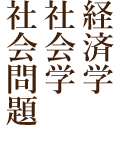 経済学
社会学
社会問題